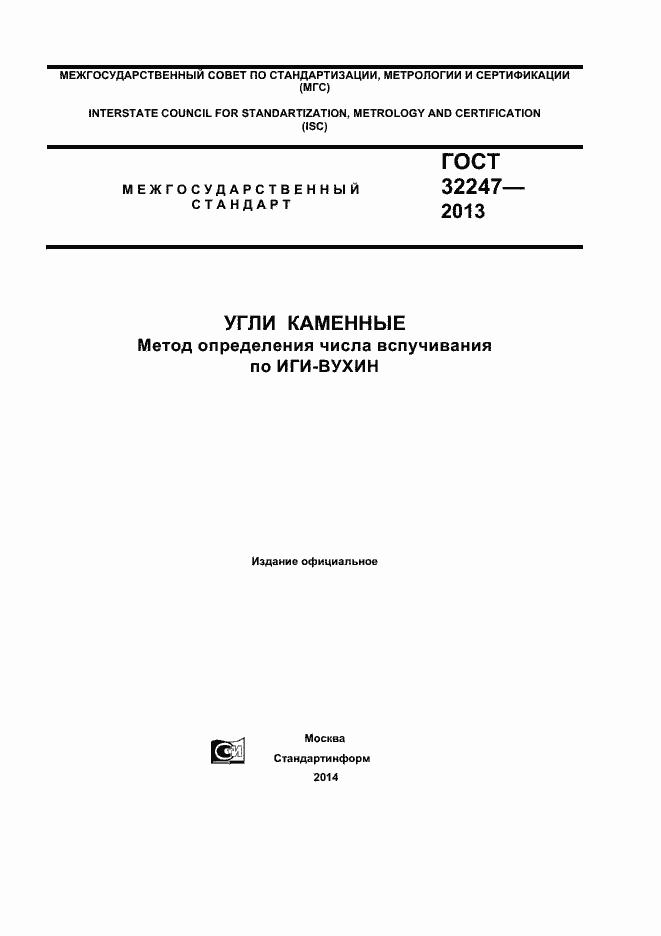 МЕЖГОСУДАРСТВЕННЫЙ СОВЕТ ПО СТАНДАРТИЗАЦИИ, МЕТРОЛОГИИ И СЕРТИФИКАЦИИ (МГС)

INTERSTATE COUNCIL FOR STANDARTIZATION, METROLOGY AND CERTIFICATION (ISC)

МЕЖГОСУДАРСТВЕННЫЙ СТАНДАРТ

ГОСТ 32247— 2013

УГЛИ КАМЕННЫЕ
Метод определения числа вспучивания по ИГИ-ВУХИН

Издание официальное

Москва
Стандартинформ
2014